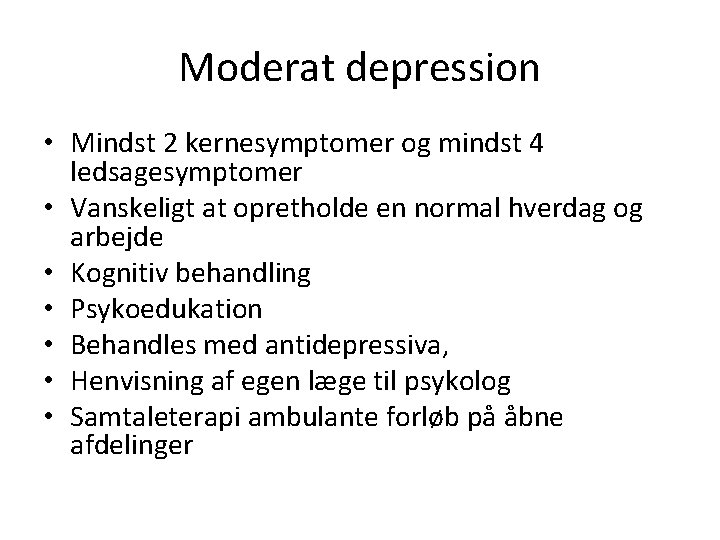 Moderat depression

• Mindst 2 kernesymptomer og mindst 4 ledsagesymptomer
• Vanskeligt at opretholde en normal hverdag og arbejde
• Kognitiv behandling
• Psykoedukation
• Behandles med antidepressiva,
• Henvisning af egen læge til psykolog
• Samtaleterapi ambulante forløb på åbne afdelinger